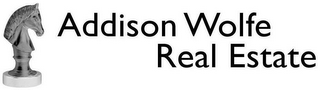 Addison Wolfe
Real Estate